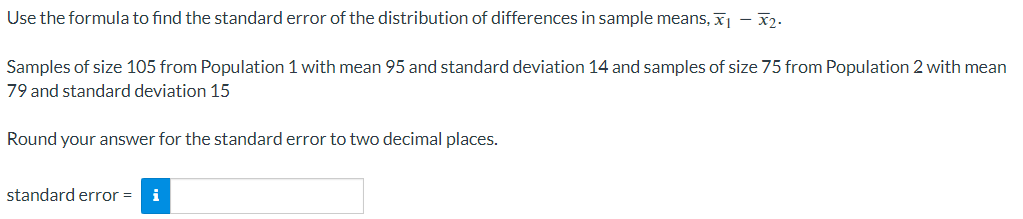 Use the formula to find the standard error of the distribution of differences in sample means, $\overline{x}_1 - \overline{x}_2$.

Samples of size 105 from Population 1 with mean 95 and standard deviation 14 and samples of size 75 from Population 2 with mean 79 and standard deviation 15

Round your answer for the standard error to two decimal places.

standard error = i